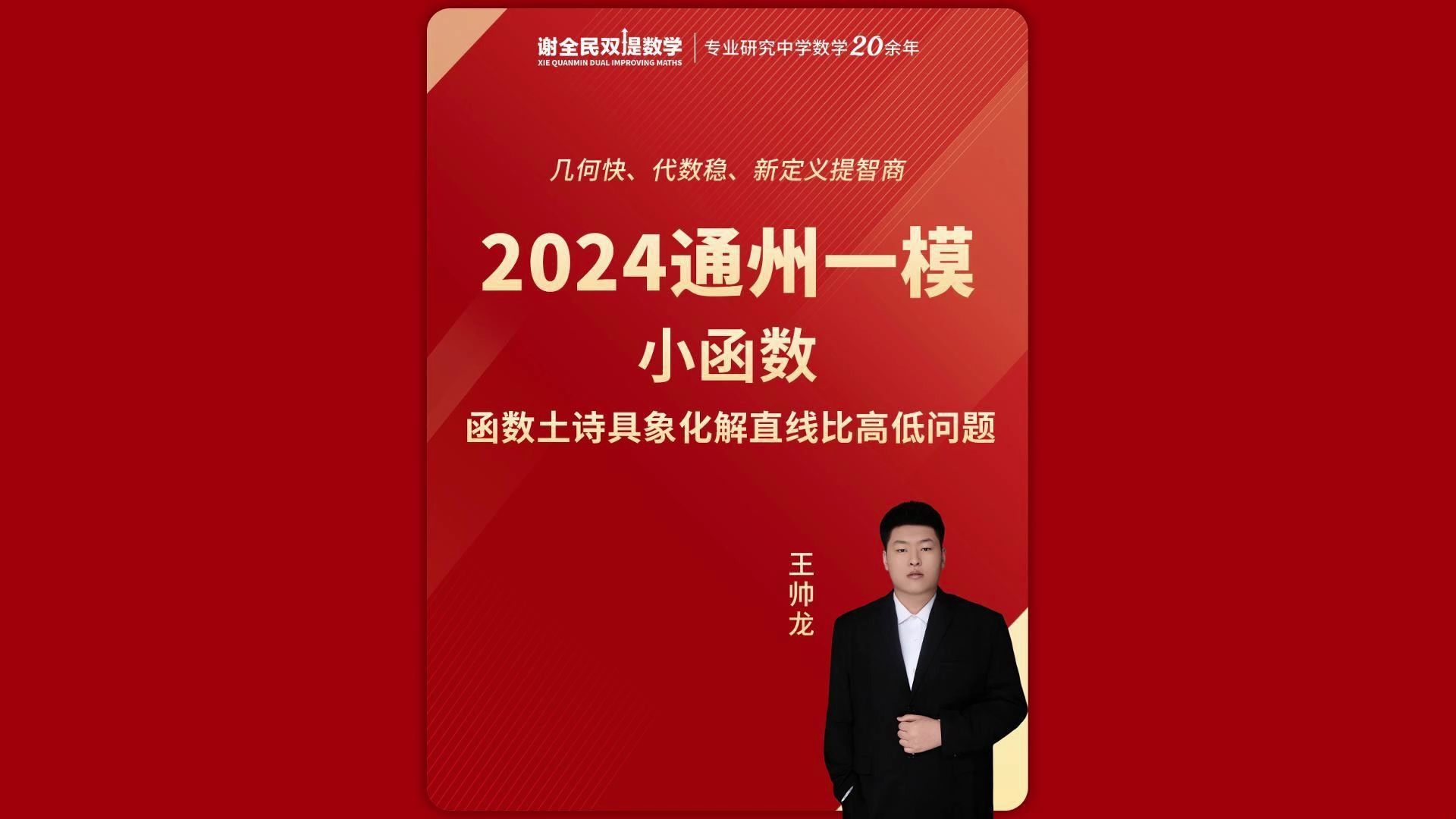 谢全民双提数学
XIE QUANMIN DUAL IMPROVING MATHS
专业研究中学数学20余年

几何快、代数稳、新定义提智商

2024通州一模

小函数

函数土诗具象化解直线比高低问题

王帅龙